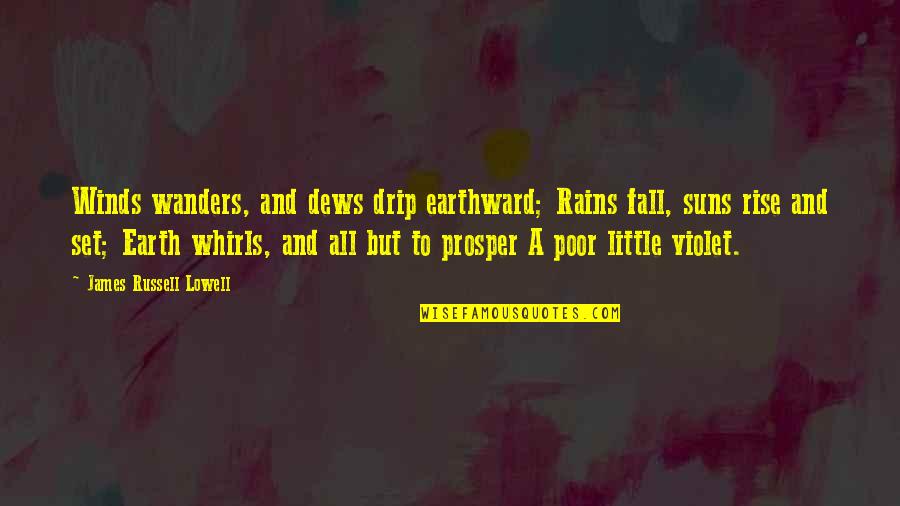 Winds wanders, and dews drip earthward; Rains fall, suns rise and set; Earth whirls, and all but to prosper A poor little violet.

~ James Russell Lowell

WISEFAMOUSQUOTES.COM